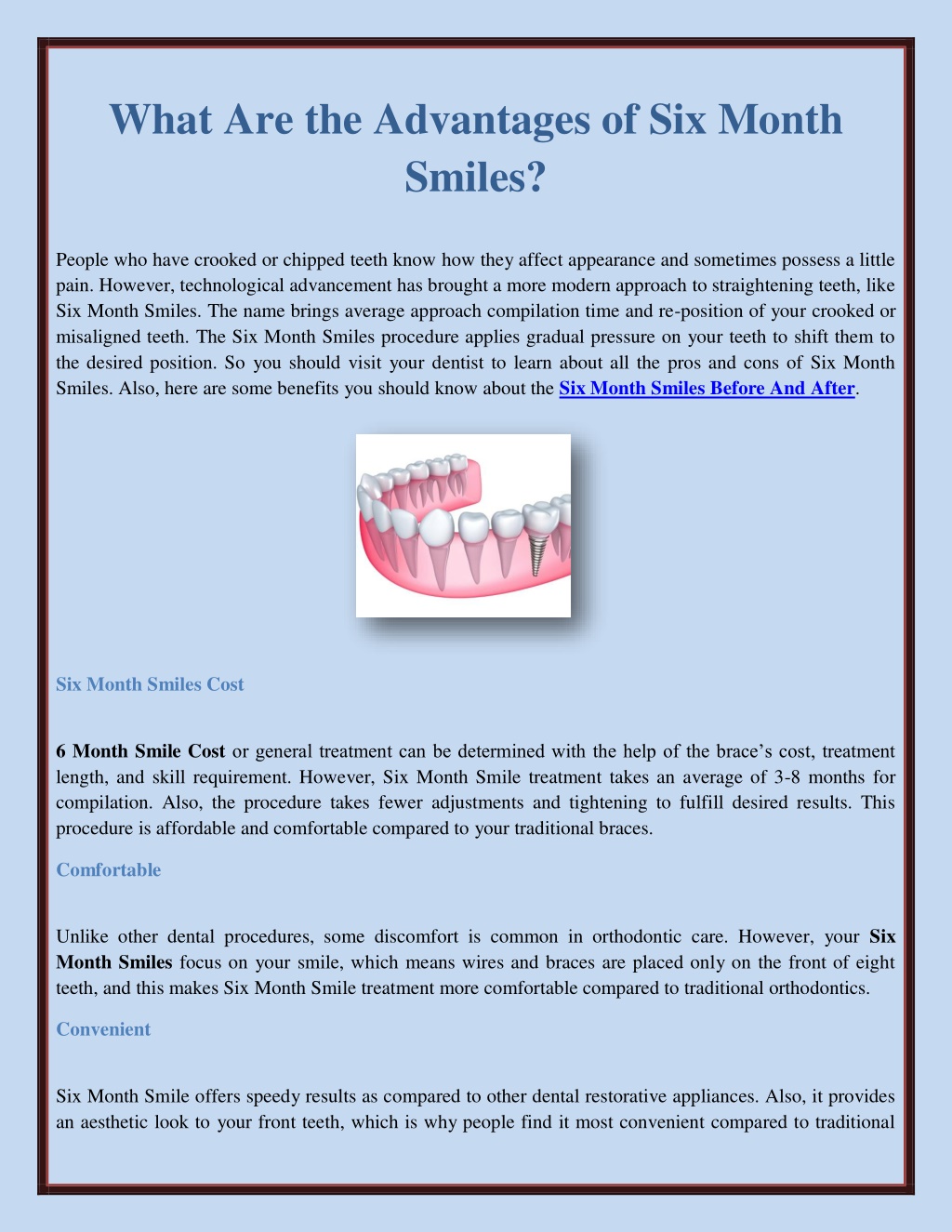 What Are the Advantages of Six Month Smiles?

People who have crooked or chipped teeth know how they affect appearance and sometimes possess a little pain. However, technological advancement has brought a more modern approach to straightening teeth, like Six Month Smiles. The name brings average approach compilation time and re-position of your crooked or misaligned teeth. The Six Month Smiles procedure applies gradual pressure on your teeth to shift them to the desired position. So you should visit your dentist to learn about all the pros and cons of Six Month Smiles. Also, here are some benefits you should know about the Six Month Smiles Before And After.

Six Month Smiles Cost

6 Month Smile Cost or general treatment can be determined with the help of the brace's cost, treatment length, and skill requirement. However, Six Month Smile treatment takes an average of 3-8 months for compilation. Also, the procedure takes fewer adjustments and tightening to fulfill desired results. This procedure is affordable and comfortable compared to your traditional braces.

Comfortable

Unlike other dental procedures, some discomfort is common in orthodontic care. However, your Six Month Smiles focus on your smile, which means wires and braces are placed only on the front of eight teeth, and this makes Six Month Smile treatment more comfortable compared to traditional orthodontics.

Convenient

Six Month Smile offers speedy results as compared to other dental restorative appliances. Also, it provides an aesthetic look to your front teeth, which is why people find it most convenient compared to traditional